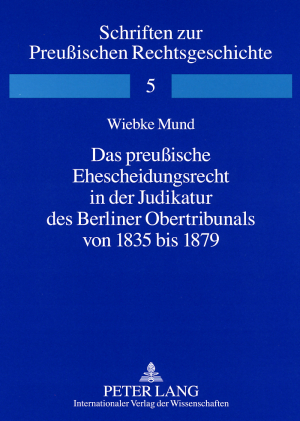 Schriften zur Preußischen Rechtsgeschichte

5

Wiebke Mund

Das preußische Ehescheidungsrecht in der Judikatur des Berliner Obertribunals von 1835 bis 1879

PETER LANG
Internationaler Verlag der Wissenschaften